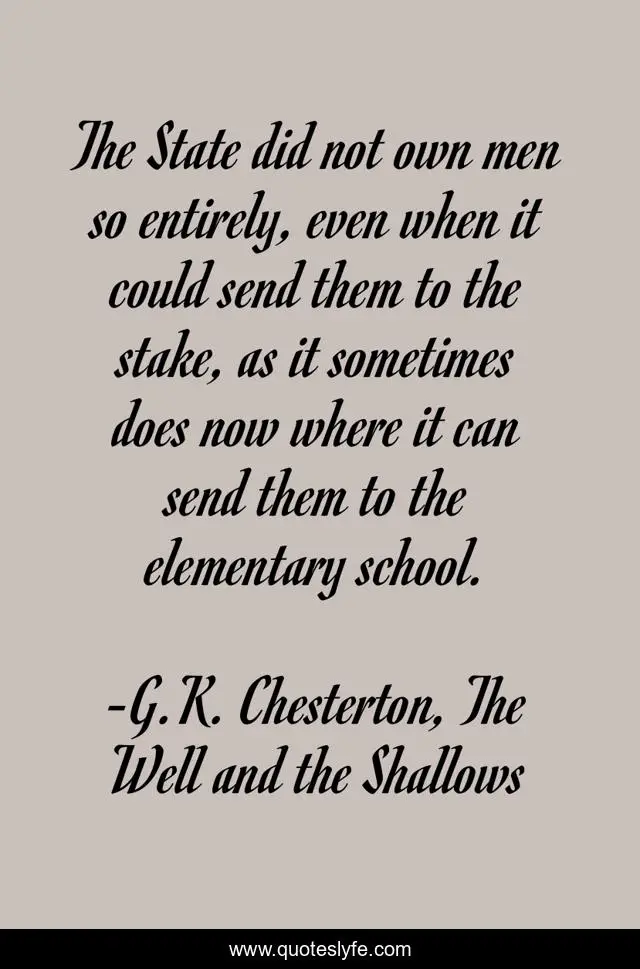 The State did not own men so entirely, even when it could send them to the stake, as it sometimes does now where it can send them to the elementary school.

-G.K. Chesterton, The Well and the Shallows

www.quoteslyfe.com